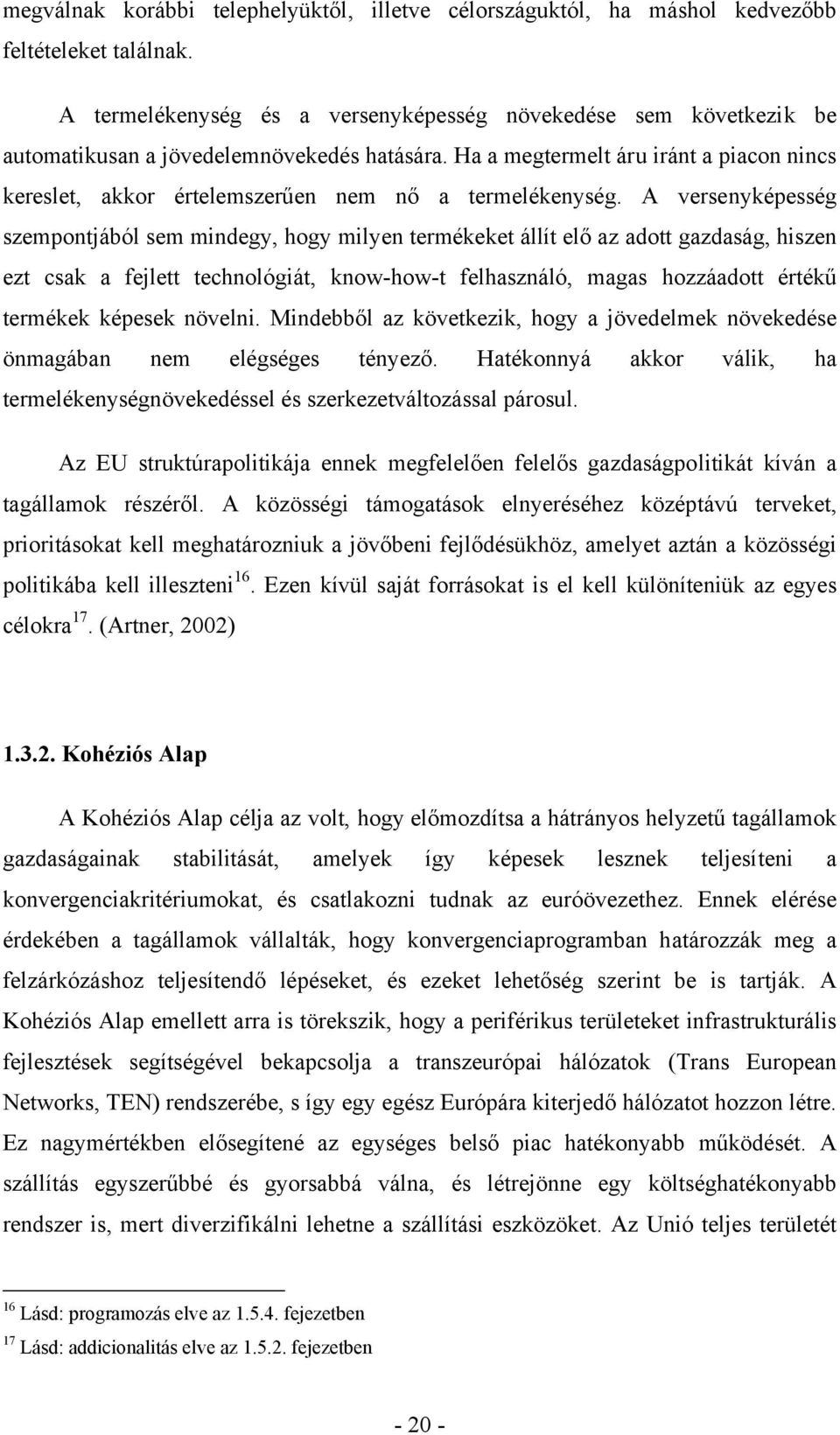 megválnak korábbi telephelyüktől, illetve célországuktól, ha máshol kedvezőbb feltételeket találnak.

A termelékenység és a versenyképesség növekedése sem következik be automatikusan a jövedelemnövekedés hatására. Ha a megtermelt áru iránt a piacon nincs kereslet, akkor értelemszerűen nem nő a termelékenység. A versenyképesség szempontjából sem mindegy, hogy milyen termékeket állít elő az adott gazdaság, hiszen ezt csak a fejlett technológiát, know-how-t felhasználó, magas hozzáadott értékű termékek képesek növelni. Mindebből az következik, hogy a jövedelmek növekedése önmagában nem elégséges tényező. Hatékonnyá akkor válik, ha termelékenységnövekedéssel és szerkezetváltozással párosul.

Az EU struktúrapolitikája ennek megfelelően felelős gazdaságpolitikát kíván a tagállamok részéről. A közösségi támogatások elnyeréséhez középtávú terveket, prioritásokat kell meghatározniuk a jövőbeni fejlődésükhöz, amelyet aztán a közösségi politikába kell illeszteni$^{16}$. Ezen kívül saját forrásokat is el kell különíteniük az egyes célokra$^{17}$. (Artner, 2002)

1.3.2. Kohéziós Alap

A Kohéziós Alap célja az volt, hogy előmozdítsa a hátrányos helyzetű tagállamok gazdaságainak stabilitását, amelyek így képesek lesznek teljesíteni a konvergenciakritériumokat, és csatlakozni tudnak az euróövezethez. Ennek elérése érdekében a tagállamok vállalták, hogy konvergenciaprogramban határozzák meg a felzárkózáshoz teljesítendő lépéseket, és ezeket lehetőség szerint be is tartják. A Kohéziós Alap emellett arra is törekszik, hogy a periférikus területeket infrastrukturális fejlesztések segítségével bekapcsolja a transzeurópai hálózatok (Trans European Networks, TEN) rendszerébe, s így egy egész Európára kiterjedő hálózatot hozzon létre. Ez nagymértékben elősegítené az egységes belső piac hatékonyabb működését. A szállítás egyszerűbbé és gyorsabbá válna, és létrejönne egy költséghatékonyabb rendszer is, mert diverzifikálni lehetne a szállítási eszközöket. Az Unió teljes területét

$^{16}$ Lásd: programozás elve az 1.5.4. fejezetben
$^{17}$ Lásd: addicionalitás elve az 1.5.2. fejezetben

- 20 -